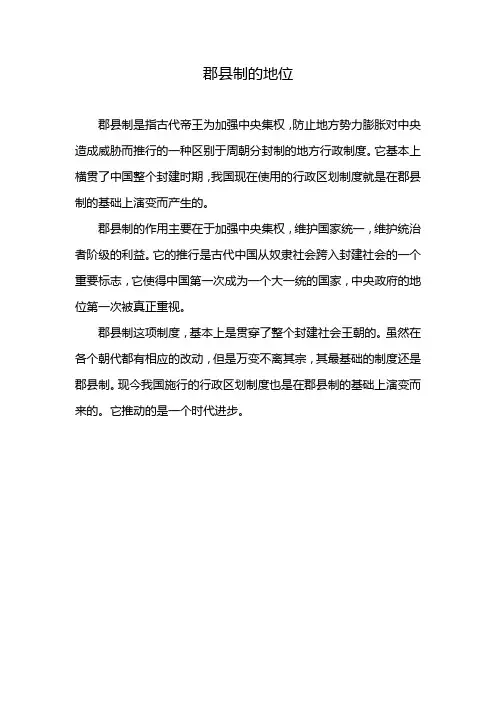 郡县制的地位

郡县制是指古代帝王为加强中央集权，防止地方势力膨胀对中央造成威胁而推行的一种区别于周朝分封制的地方行政制度。它基本上横贯了中国整个封建时期，我国现在使用的行政区划制度就是在郡县制的基础上演变而产生的。

郡县制的作用主要在于加强中央集权，维护国家统一，维护统治者阶级的利益。它的推行是古代中国从奴隶社会跨入封建社会的一个重要标志，它使得中国第一次成为一个大一统的国家，中央政府的地位第一次被真正重视。

郡县制这项制度，基本上是贯穿了整个封建社会王朝的。虽然在各个朝代都有相应的改动，但是万变不离其宗，其最基础的制度还是郡县制。现今我国施行的行政区划制度也是在郡县制的基础上演变而来的。它推动的是一个时代进步。